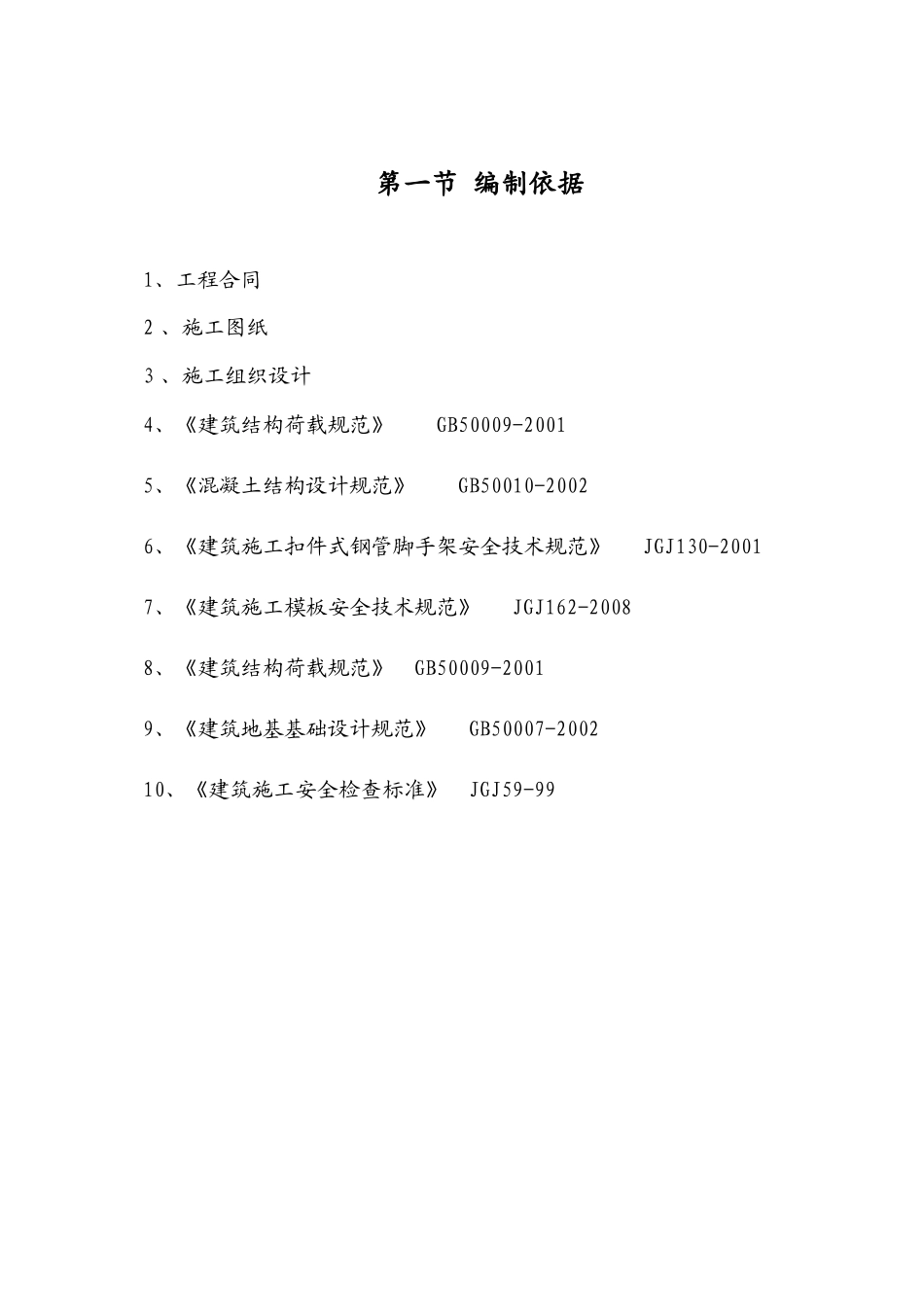 第一节 编制依据

1、工程合同

2 、施工图纸

3 、施工组织设计

4、《建筑结构荷载规范》 GB50009-2001

5、《混凝土结构设计规范》 GB50010-2002

6、《建筑施工扣件式钢管脚手架安全技术规范》 JGJ130-2001

7、《建筑施工模板安全技术规范》 JGJ162-2008

8、《建筑结构荷载规范》 GB50009-2001

9、《建筑地基基础设计规范》 GB50007-2002

10、《建筑施工安全检查标准》 JGJ59-99